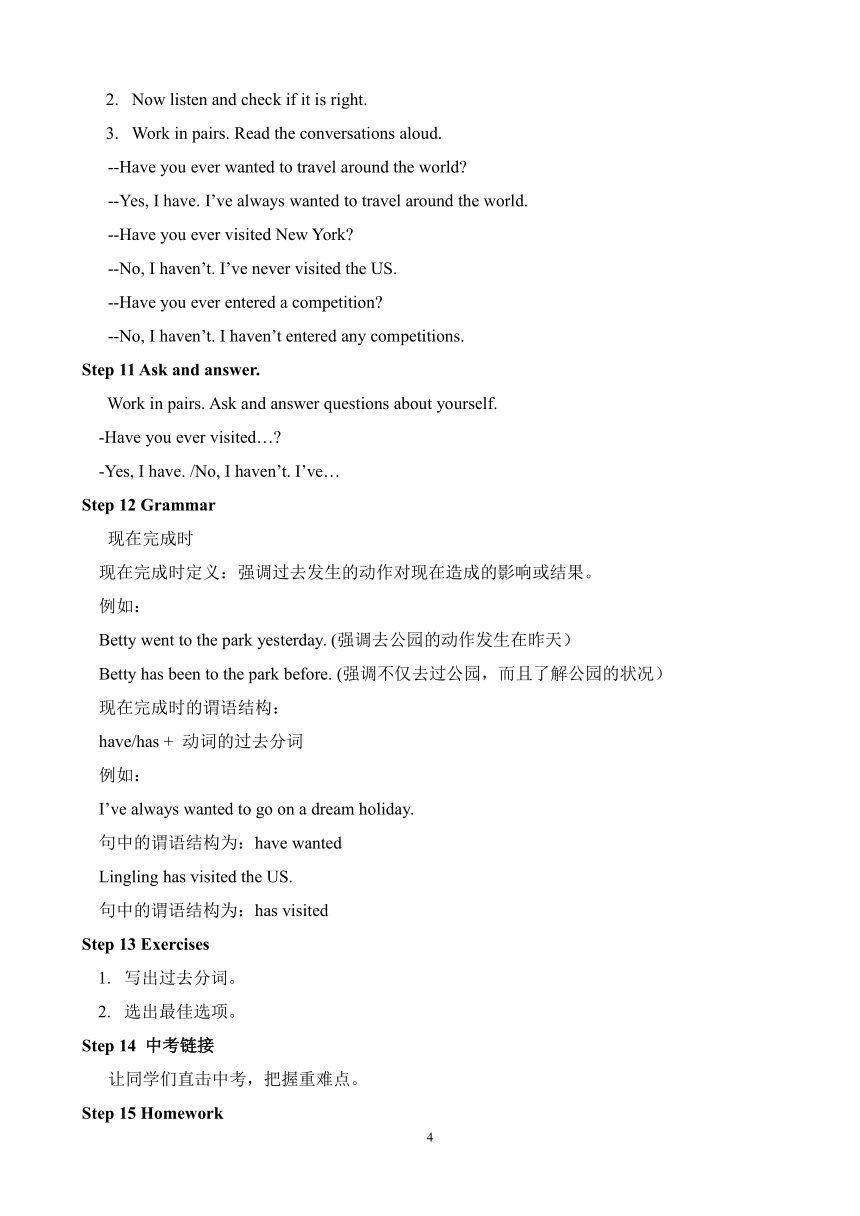 2. Now listen and check if it is right.

3. Work in pairs. Read the conversations aloud.

--Have you ever wanted to travel around the world?

--Yes, I have. I’ve always wanted to travel around the world.

--Have you ever visited New York?

--No, I haven’t. I’ve never visited the US.

--Have you ever entered a competition?

--No, I haven’t. I haven’t entered any competitions.

Step 11 Ask and answer.

Work in pairs. Ask and answer questions about yourself.

-Have you ever visited…?

-Yes, I have. /No, I haven’t. I’ve…

Step 12 Grammar

现在完成时

现在完成时定义：强调过去发生的动作对现在造成的影响或结果。

例如：

Betty went to the park yesterday. (强调去公园的动作发生在昨天）

Betty has been to the park before. (强调不仅去过公园，而且了解公园的状况）

现在完成时的谓语结构：

have/has + 动词的过去分词

例如：

I’ve always wanted to go on a dream holiday.

句中的谓语结构为：have wanted

Lingling has visited the US.

句中的谓语结构为：has visited

Step 13 Exercises

1. 写出过去分词。

2. 选出最佳选项。

Step 14 中考链接

让同学们直击中考，把握重难点。

Step 15 Homework

4